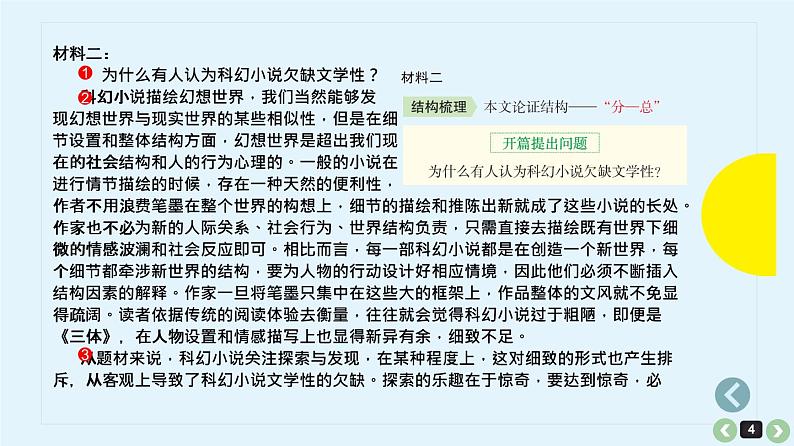 材料二：

❶ 为什么有人认为科幻小说欠缺文学性？

❷科幻小说描绘幻想世界，我们当然能够发现幻想世界与现实世界的某些相似性，但是在细节设置和整体结构方面，幻想世界是超出我们现在的社会结构和人的行为心理的。一般的小说在进行情节描绘的时候，存在一种天然的便利性，作者不用浪费笔墨在整个世界的构想上，细节的描绘和推陈出新就成了这些小说的长处。作家也不必为新的人际关系、社会行为、世界结构负责，只需直接去描绘既有世界下细微的情感波澜和社会反应即可。相比而言，每一部科幻小说都是在创造一个新世界，每个细节都牵涉新世界的结构，要为人物的行动设计好相应情境，因此他们必须不断插入结构因素的解释。作家一旦将笔墨只集中在这些大的框架上，作品整体的文风就不免显得疏阔。读者依据传统的阅读体验去衡量，往往就会觉得科幻小说过于粗陋，即便是《三体》，在人物设置和情感描写上也显得新异有余，细致不足。

❸从题材来说，科幻小说关注探索与发现，在某种程度上，这对细致的形式也产生排斥，从客观上导致了科幻小说文学性的欠缺。探索的乐趣在于惊奇，要达到惊奇，必

材料二

结构梳理 本文论证结构——“分—总”

开篇提出问题

为什么有人认为科幻小说欠缺文学性？

4